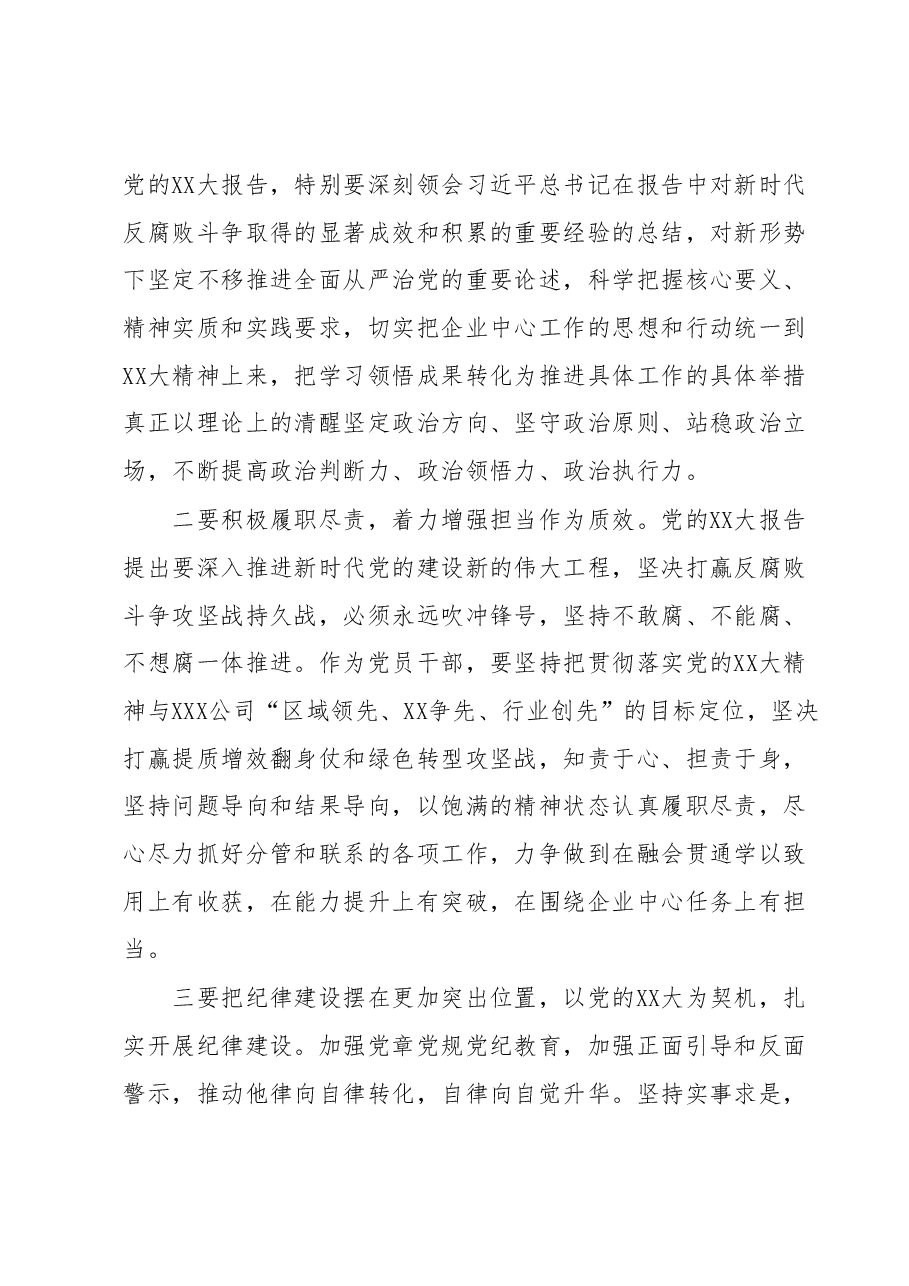 党的XX大报告，特别要深刻领会习近平总书记在报告中对新时代反腐败斗争取得的显著成效和积累的重要经验的总结，对新形势下坚定不移推进全面从严治党的重要论述，科学把握核心要义、精神实质和实践要求，切实把企业中心工作的思想和行动统一到XX大精神上来，把学习领悟成果转化为推进具体工作的具体举措真正以理论上的清醒坚定政治方向、坚守政治原则、站稳政治立场，不断提高政治判断力、政治领悟力、政治执行力。

二要积极履职尽责，着力增强担当作为质效。党的XX大报告提出要深入推进新时代党的建设新的伟大工程，坚决打赢反腐败斗争攻坚战持久战，必须永远吹冲锋号，坚持不敢腐、不能腐、不想腐一体推进。作为党员干部，要坚持把贯彻落实党的XX大精神与XXX公司“区域领先、XX争先、行业创先”的目标定位，坚决打赢提质增效翻身仗和绿色转型攻坚战，知责于心、担责于身，坚持问题导向和结果导向，以饱满的精神状态认真履职尽责，尽心尽力抓好分管和联系的各项工作，力争做到在融会贯通学以致用上有收获，在能力提升上有突破，在围绕企业中心任务上有担当。

三要把纪律建设摆在更加突出位置，以党的XX大为契机，扎实开展纪律建设。加强党章党规党纪教育，加强正面引导和反面警示，推动他律向自律转化，自律向自觉升华。坚持实事求是，